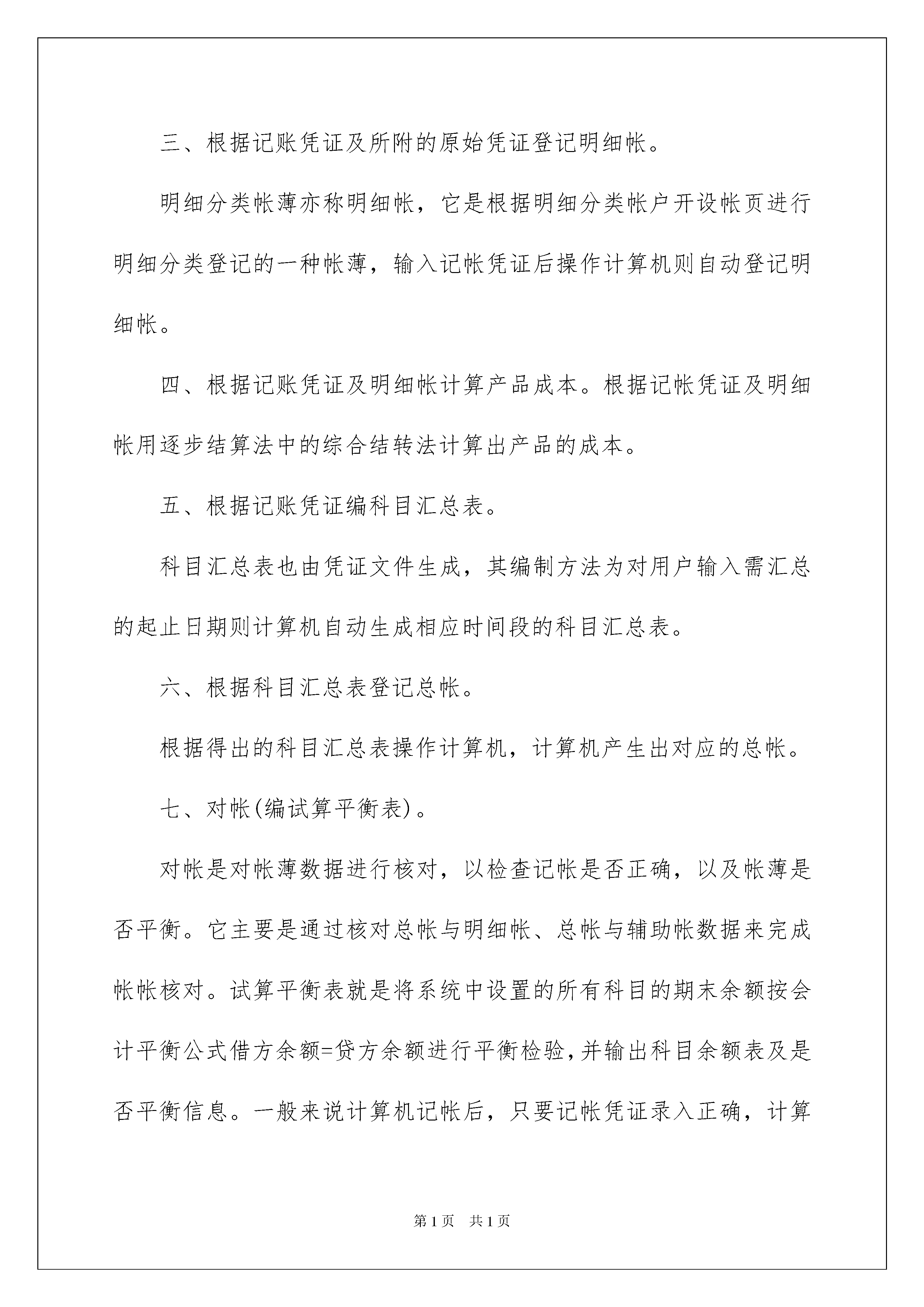 三、根据记账凭证及所附的原始凭证登记明细帐。

明细分类帐薄亦称明细帐，它是根据明细分类帐户开设帐页进行明细分类登记的一种帐薄，输入记帐凭证后操作计算机则自动登记明细帐。

四、根据记账凭证及明细帐计算产品成本。根据记帐凭证及明细帐用逐步结算法中的综合结转法计算出产品的成本。

五、根据记账凭证编科目汇总表。

科目汇总表也由凭证文件生成，其编制方法为对用户输入需汇总的起止日期则计算机自动生成相应时间段的科目汇总表。

六、根据科目汇总表登记总帐。

根据得出的科目汇总表操作计算机，计算机产生出对应的总帐。

七、对帐(编试算平衡表)。

对帐是对帐薄数据进行核对，以检查记帐是否正确，以及帐薄是否平衡。它主要是通过核对总帐与明细帐、总帐与辅助帐数据来完成帐帐核对。试算平衡表就是将系统中设置的所有科目的期末余额按会计平衡公式借方余额=贷方余额进行平衡检验,并输出科目余额表及是否平衡信息。一般来说计算机记帐后，只要记帐凭证录入正确，计算

第1页 共1页